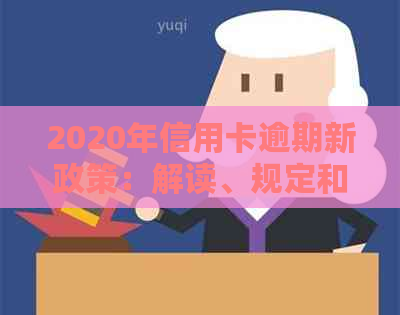 yuqi

2020年信用卡逾期新政策：解读、规定和